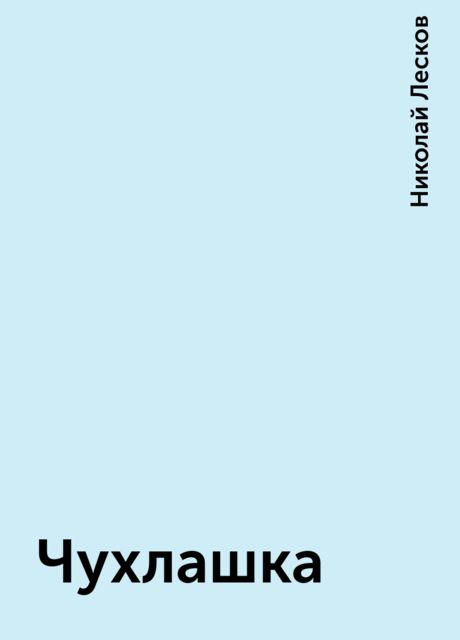 Николай Лесков

Чухлашка